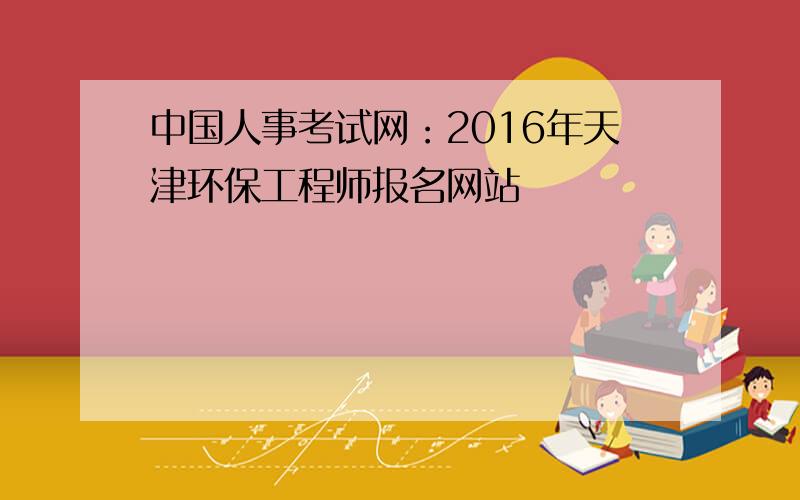 中国人事考试网：2016年天津环保工程师报名网站